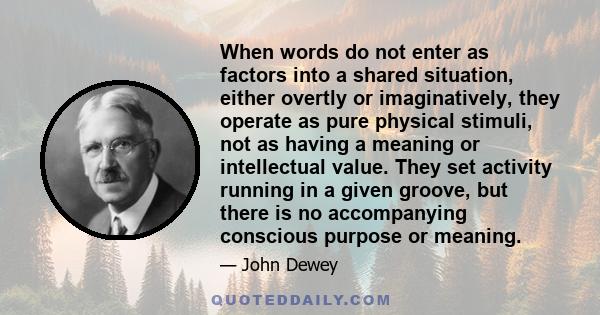 When words do not enter as factors into a shared situation, either overtly or imaginatively, they operate as pure physical stimuli, not as having a meaning or intellectual value. They set activity running in a given groove, but there is no accompanying conscious purpose or meaning.

— John Dewey

QUOTEDDAILY.COM